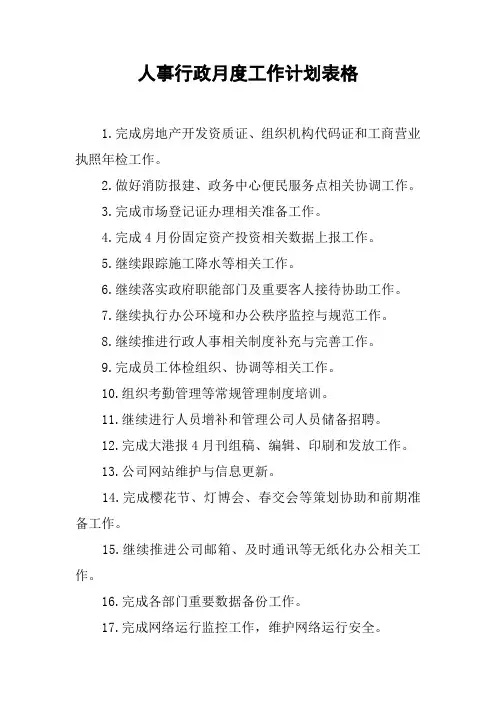 人事行政月度工作计划表格

1.完成房地产开发资质证、组织机构代码证和工商营业执照年检工作。

2.做好消防报建、政务中心便民服务点相关协调工作。

3.完成市场登记证办理相关准备工作。

4.完成4月份固定资产投资相关数据上报工作。

5.继续跟踪施工降水等相关工作。

6.继续落实政府职能部门及重要客人接待协助工作。

7.继续执行办公环境和办公秩序监控与规范工作。

8.继续推进行政人事相关制度补充与完善工作。

9.完成员工体检组织、协调等相关工作。

10.组织考勤管理等常规管理制度培训。

11.继续进行人员增补和管理公司人员储备招聘。

12.完成大港报4月刊组稿、编辑、印刷和发放工作。

13.公司网站维护与信息更新。

14.完成樱花节、灯博会、春交会等策划协助和前期准备工作。

15.继续推进公司邮箱、及时通讯等无纸化办公相关工作。

16.完成各部门重要数据备份工作。

17.完成网络运行监控工作，维护网络运行安全。